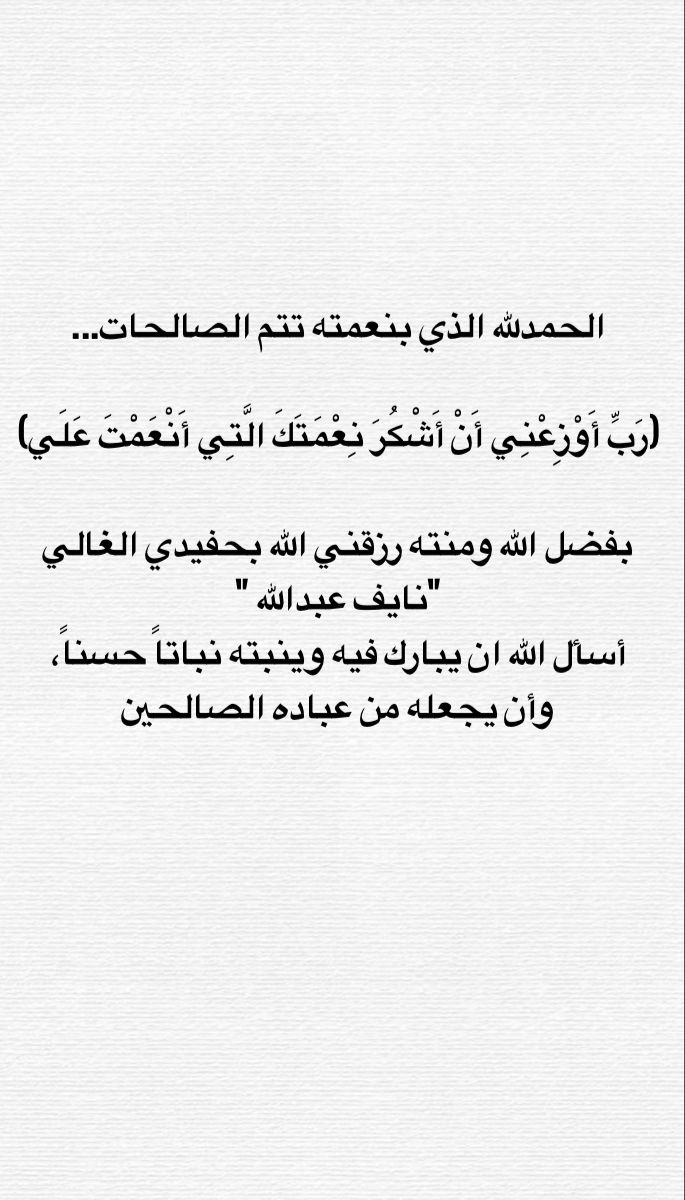 الحمدلله الذي بنعمته تتم الصالحات...

(رَبِّ أَوْزِعْنِي أَنْ أَشْكُرَ نِعْمَتَكَ الَّتِي أَنْعَمْتَ عَلَي)

بفضل الله ومنته رزقني الله بحفيدي الغالي "نايف عبدالله "
أسأل الله ان يبارك فيه وينبته نباتاً حسناً، وأن يجعله من عباده الصالحين